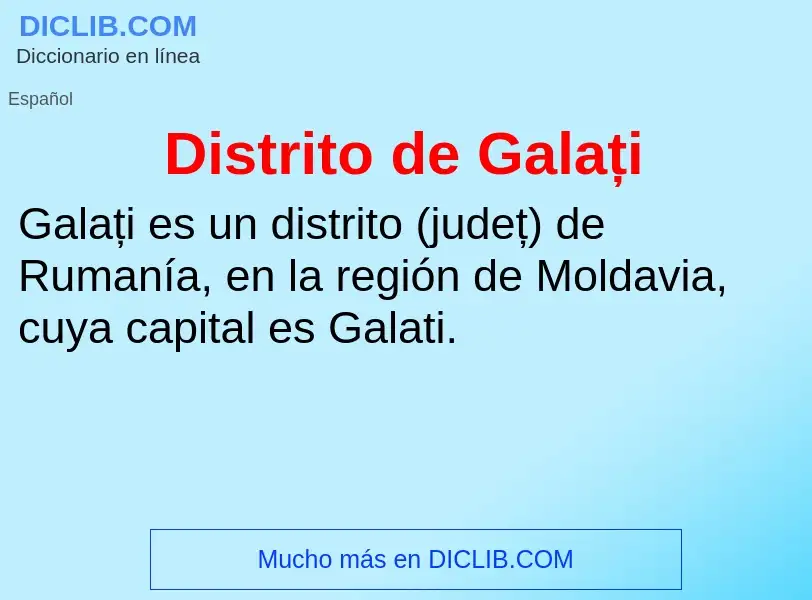 DICLIB.COM
Diccionario en línea

Español

Distrito de Galați

Galați es un distrito (județ) de Rumanía, en la región de Moldavia, cuya capital es Galati.

Mucho más en DICLIB.COM